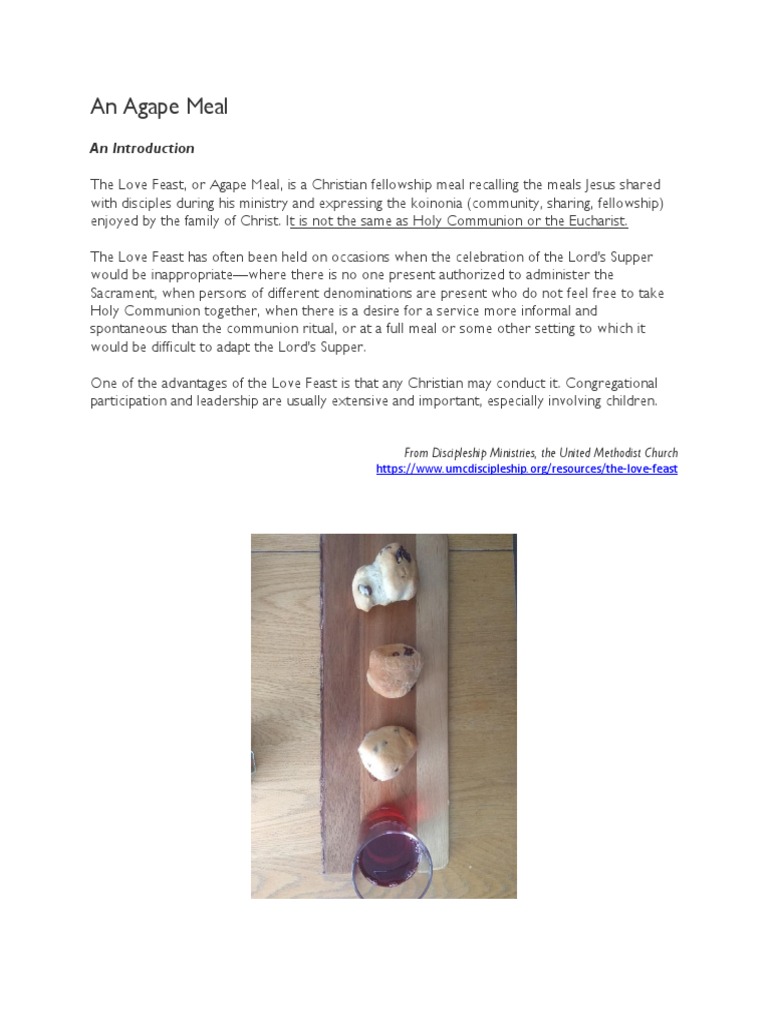 An Agape Meal

An Introduction

The Love Feast, or Agape Meal, is a Christian fellowship meal recalling the meals Jesus shared with disciples during his ministry and expressing the koinonia (community, sharing, fellowship) enjoyed by the family of Christ. It is not the same as Holy Communion or the Eucharist.

The Love Feast has often been held on occasions when the celebration of the Lord's Supper would be inappropriate—where there is no one present authorized to administer the Sacrament, when persons of different denominations are present who do not feel free to take Holy Communion together, when there is a desire for a service more informal and spontaneous than the communion ritual, or at a full meal or some other setting to which it would be difficult to adapt the Lord's Supper.

One of the advantages of the Love Feast is that any Christian may conduct it. Congregational participation and leadership are usually extensive and important, especially involving children.

From Discipleship Ministries, the United Methodist Church
https://www.umcdiscipleship.org/resources/the-love-feast